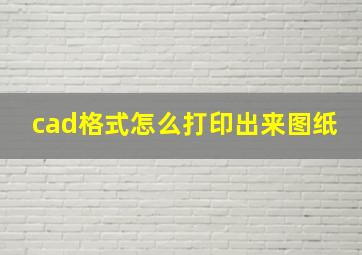 cad格式怎么打印出来图纸